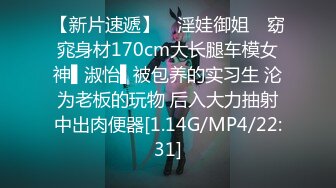 【新片速遞】 淫娃御姐 窈窕身材170cm大长腿车模女神▌淑怡▌被包养的实习生 沦为老板的玩物 后入大力抽射中出肉便器[1.14G/MP4/22:31]